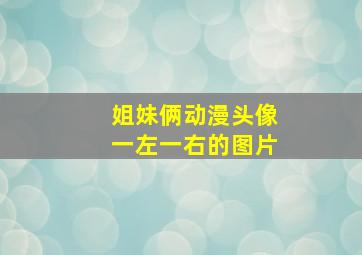 姐妹俩动漫头像
一左一右的图片